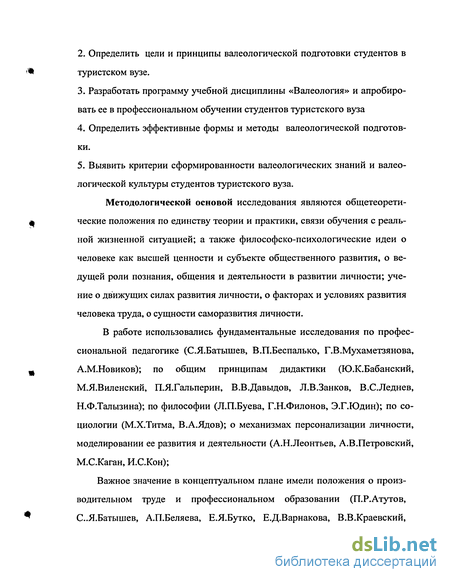 2. Определить цели и принципы валеологической подготовки студентов в туристском вузе.

3. Разработать программу учебной дисциплины «Валеология» и апробировать ее в профессиональном обучении студентов туристского вуза

4. Определить эффективные формы и методы валеологической подготовки.

5. Выявить критерии сформированности валеологических знаний и валеологической культуры студентов туристского вуза.

Методологической основой исследования являются общетеоретические положения по единству теории и практики, связи обучения с реальной жизненной ситуацией; а также философско-психологические идеи о человеке как высшей ценности и субъекте общественного развития, о ведущей роли познания, общения и деятельности в развитии личности; учение о движущих силах развития личности, о факторах и условиях развития человека труда, о сущности саморазвития личности.

В работе использовались фундаментальные исследования по профессиональной педагогике (С.Я.Батышев, В.П.Беспалько, Г.В.Мухаметзянова, А.М.Новиков); по общим принципам дидактики (Ю.К.Бабанский, М.Я.Виленский, П.Я.Гальперин, В.В.Давыдов, Л.В.Занков, В.С.Леднев, Н.Ф.Талызина); по философии (Л.П.Буева, Г.Н.Филонов, Э.Г.Юдин); по социологии (М.Х.Титма, В.А.Ядов); о механизмах персонализации личности, моделировании ее развития и деятельности (А.Н.Леонтьев, А.В.Петровский, М.С.Каган, И.С.Кон);

Важное значение в концептуальном плане имели положения о производительном труде и профессиональном образовании (П.Р.Атутов, С..Я.Батышев, А.П.Беляева, Е.Я.Бутко, Е.Д.Варнакова, В.В.Краевский,

dsLib.net
библиотека диссертаций